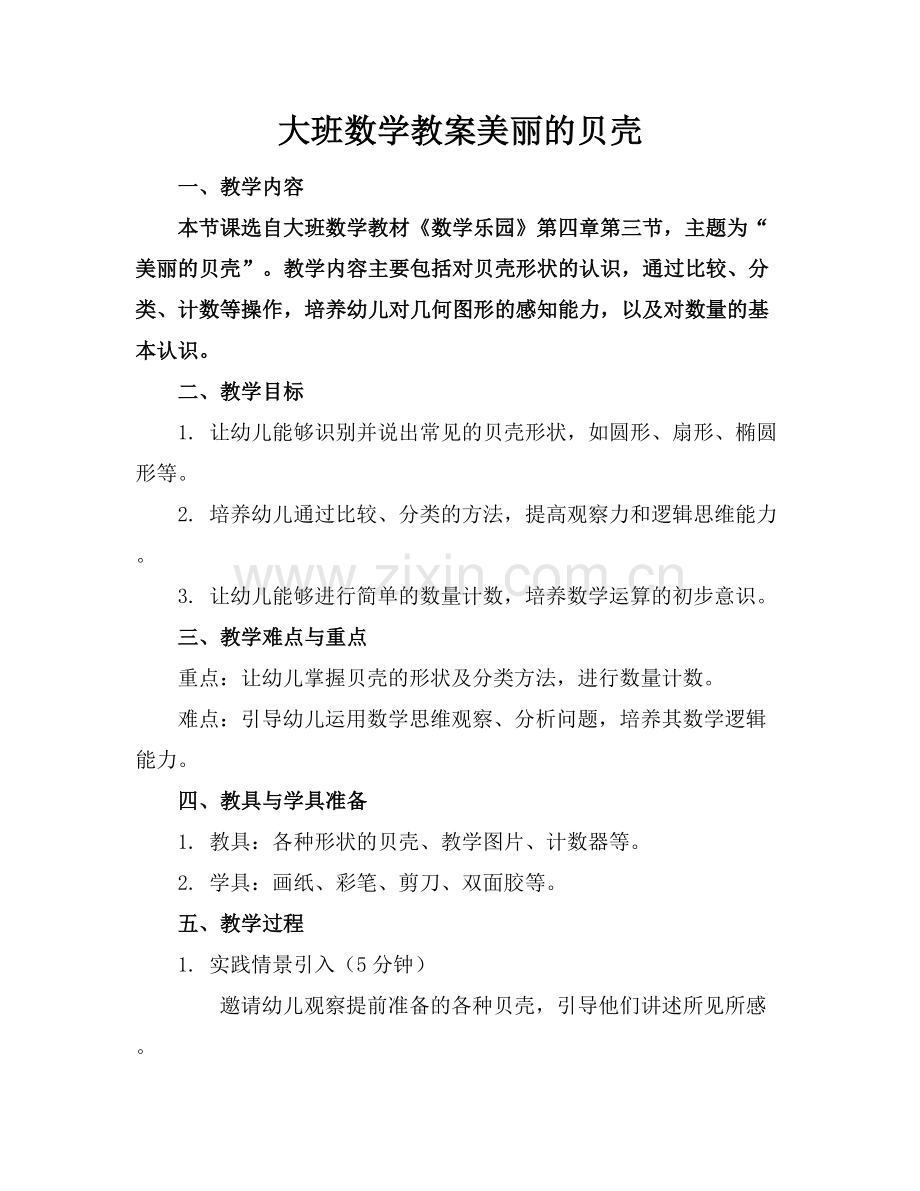 大班数学教案美丽的贝壳

一、教学内容

本节课选自大班数学教材《数学乐园》第四章第三节，主题为“美丽的贝壳”。教学内容主要包括对贝壳形状的认识，通过比较、分类、计数等操作，培养幼儿对几何图形的感知能力，以及对数量的基本认识。

二、教学目标

1.让幼儿能够识别并说出常见的贝壳形状，如圆形、扇形、椭圆形等。

2.培养幼儿通过比较、分类的方法，提高观察力和逻辑思维能力。

3.让幼儿能够进行简单的数量计数，培养数学运算的初步意识。

三、教学难点与重点

重点：让幼儿掌握贝壳的形状及分类方法，进行数量计数。

难点：引导幼儿运用数学思维观察、分析问题，培养其数学逻辑能力。

四、教具与学具准备

1.教具：各种形状的贝壳、教学图片、计数器等。

2.学具：画纸、彩笔、剪刀、双面胶等。

五、教学过程

1.实践情景引入（5分钟）

邀请幼儿观察提前准备的各种贝壳，引导他们讲述所见所感。

www.zixin.com.cn